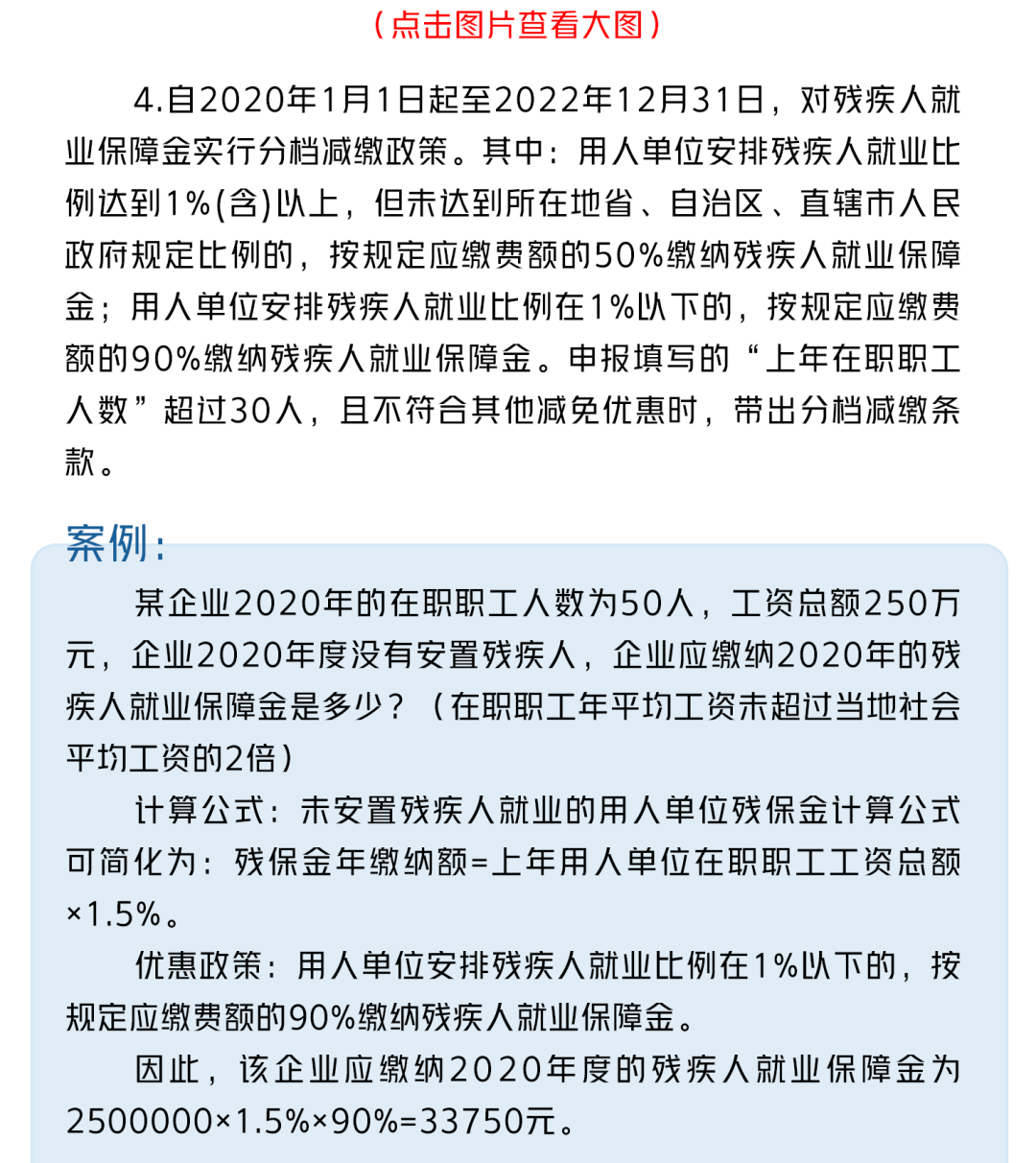 （点击图片查看大图）

4.自2020年1月1日起至2022年12月31日，对残疾人就业保障金实行分档减缴政策。其中：用人单位安排残疾人就业比例达到1%(含)以上，但未达到所在地省、自治区、直辖市人民政府规定比例的，按规定应缴费额的50%缴纳残疾人就业保障金；用人单位安排残疾人就业比例在1%以下的，按规定应缴费额的90%缴纳残疾人就业保障金。申报填写的“上年在职职工人数”超过30人，且不符合其他减免优惠时，带出分档减缴条款。

案例：

某企业2020年的在职职工人数为50人，工资总额250万元，企业2020年度没有安置残疾人，企业应缴纳2020年的残疾人就业保障金是多少？（在职职工年平均工资未超过当地社会平均工资的2倍）

计算公式：未安置残疾人就业的用人单位残保金计算公式可简化为：残保金年缴纳额=上年用人单位在职职工工资总额×1.5%。

优惠政策：用人单位安排残疾人就业比例在1%以下的，按规定应缴费额的90%缴纳残疾人就业保障金。

因此，该企业应缴纳2020年度的残疾人就业保障金为2500000×1.5%×90%=33750元。